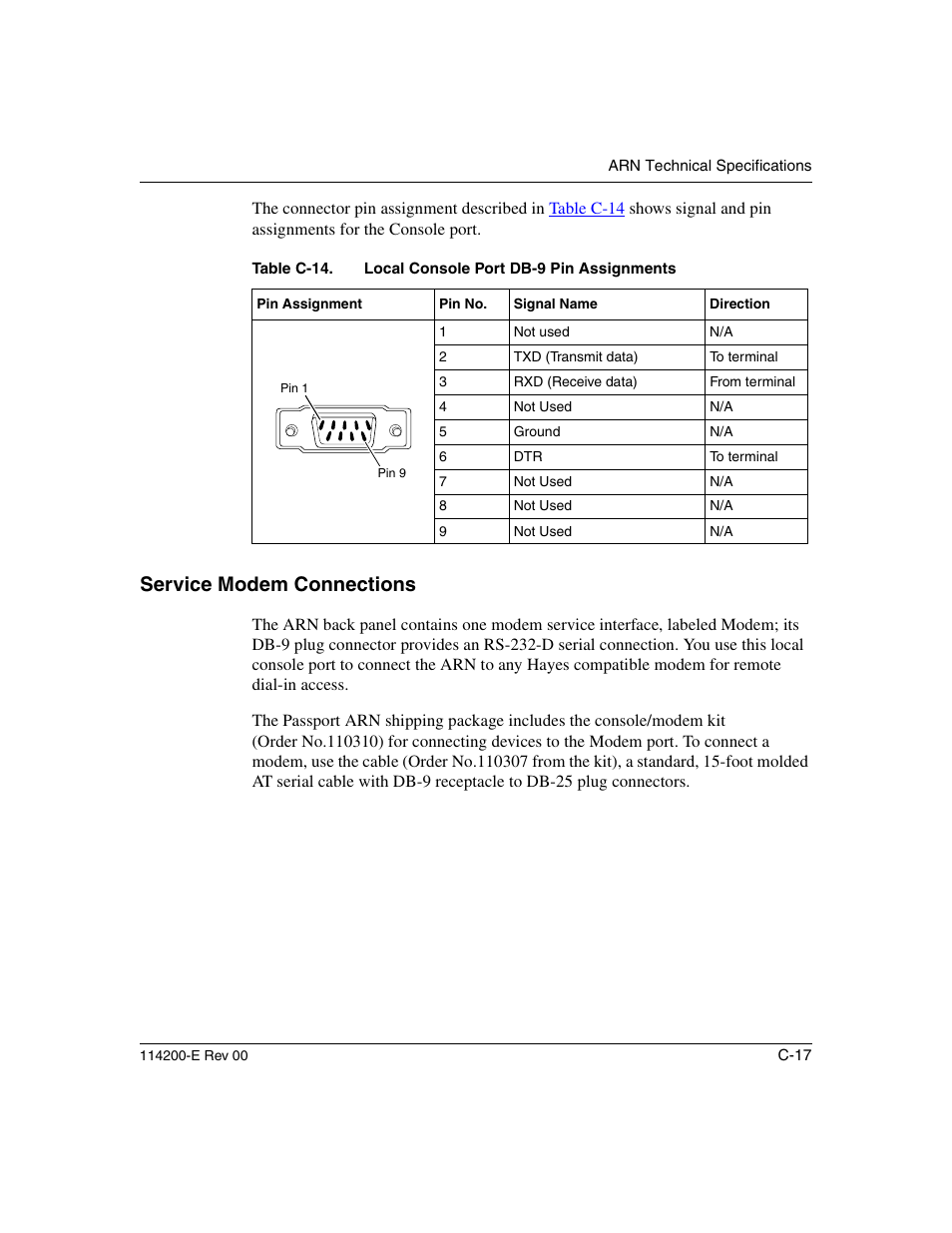 ARN Technical Specifications

The connector pin assignment described in Table C-14 shows signal and pin assignments for the Console port.

Table C-14. Local Console Port DB-9 Pin Assignments

| Pin Assignment | Pin No. | Signal Name | Direction |
|---|---|---|---|
| Pin 1 Pin 9 | 1 | Not used | N/A |
| | 2 | TXD (Transmit data) | To terminal |
| | 3 | RXD (Receive data) | From terminal |
| | 4 | Not Used | N/A |
| | 5 | Ground | N/A |
| | 6 | DTR | To terminal |
| | 7 | Not Used | N/A |
| | 8 | Not Used | N/A |
| | 9 | Not Used | N/A |

Service Modem Connections

The ARN back panel contains one modem service interface, labeled Modem; its DB-9 plug connector provides an RS-232-D serial connection. You use this local console port to connect the ARN to any Hayes compatible modem for remote dial-in access.

The Passport ARN shipping package includes the console/modem kit (Order No.110310) for connecting devices to the Modem port. To connect a modem, use the cable (Order No.110307 from the kit), a standard, 15-foot molded AT serial cable with DB-9 receptacle to DB-25 plug connectors.

114200-E Rev 00

C-17